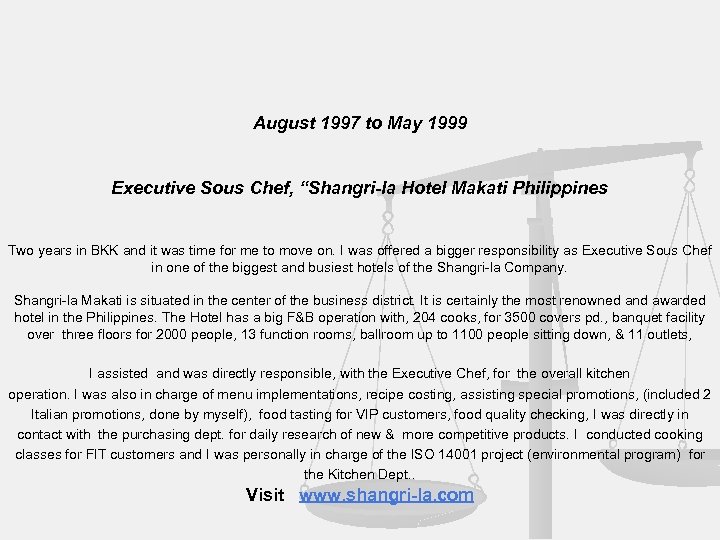 August 1997 to May 1999

Executive Sous Chef, “Shangri-la Hotel Makati Philippines

Two years in BKK and it was time for me to move on. I was offered a bigger responsibility as Executive Sous Chef in one of the biggest and busiest hotels of the Shangri-la Company.

Shangri-la Makati is situated in the center of the business district. It is certainly the most renowned and awarded hotel in the Philippines. The Hotel has a big F&B operation with, 204 cooks, for 3500 covers pd., banquet facility over three floors for 2000 people, 13 function rooms, ballroom up to 1100 people sitting down, & 11 outlets,

I assisted and was directly responsible, with the Executive Chef, for the overall kitchen operation. I was also in charge of menu implementations, recipe costing, assisting special promotions, (included 2 Italian promotions, done by myself), food tasting for VIP customers, food quality checking, I was directly in contact with the purchasing dept. for daily research of new & more competitive products. I conducted cooking classes for FIT customers and I was personally in charge of the ISO 14001 project (environmental program) for the Kitchen Dept..

Visit www.shangri-la.com